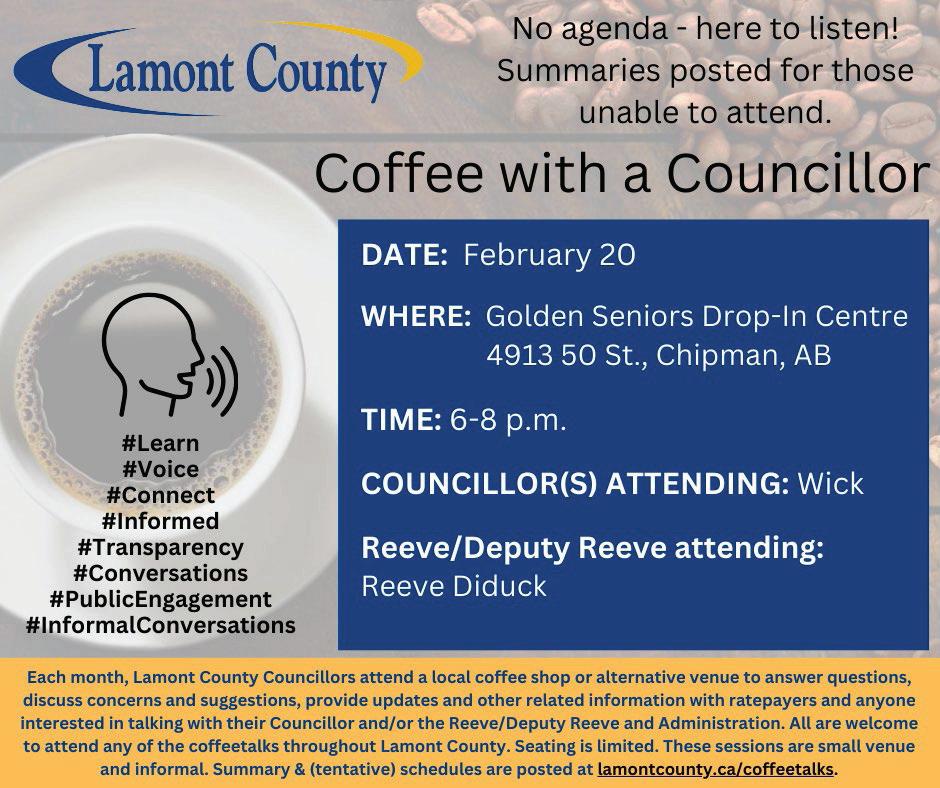 Lamont County

No agenda - here to listen! Summaries posted for those unable to attend.

Coffee with a Councillor

#Learn
#Voice
#Connect
#Informed
#Transparency
#Conversations
#PublicEngagement
#InformalConversations

DATE: February 20

WHERE: Golden Seniors Drop-In Centre
4913 50 St., Chipman, AB

TIME: 6-8 p.m.

COUNCILLOR(S) ATTENDING: Wick

Reeve/Deputy Reeve attending:
Reeve Diduck

Each month, Lamont County Councillors attend a local coffee shop or alternative venue to answer questions, discuss concerns and suggestions, provide updates and other related information with ratepayers and anyone interested in talking with their Councillor and/or the Reeve/Deputy Reeve and Administration. All are welcome to attend any of the coffeetalks throughout Lamont County. Seating is limited. These sessions are small venue and informal. Summary & (tentative) schedules are posted at lamontcounty.ca/coffeetalks.